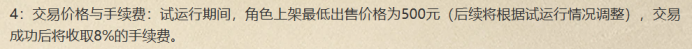 4：交易价格与手续费：试运行期间，角色上架最低出售价格为500元（后续将根据试运行情况调整），交易成功后将收取8%的手续费。